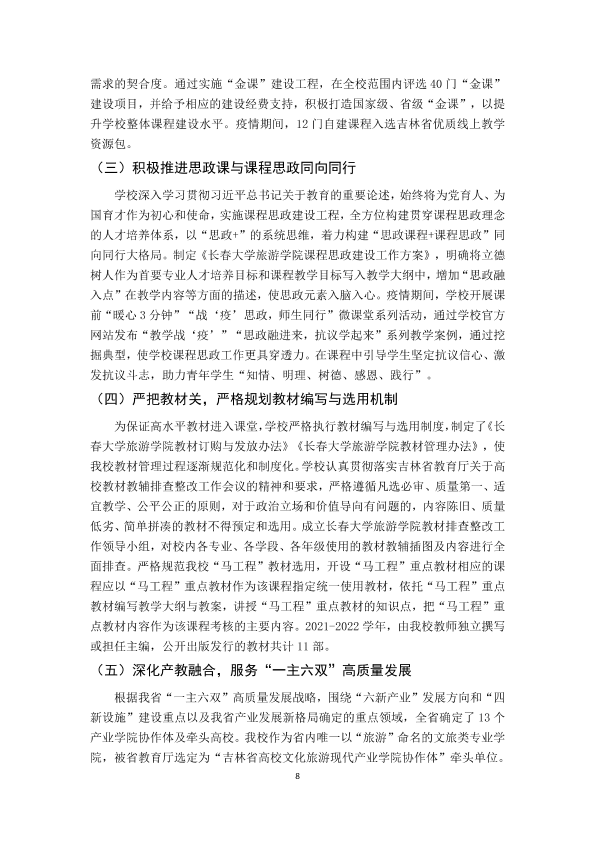 需求的契合度。通过实施“金课”建设工程，在全校范围内评选40门“金课”建设项目，并给予相应的建设经费支持，积极打造国家级、省级“金课”，以提升学校整体课程建设水平。疫情期间，12门自建课程入选吉林省优质线上教学资源包。

（三）积极推进思政课与课程思政同向同行

学校深入学习贯彻习近平总书记关于教育的重要论述，始终将为党育人、为国育才作为初心和使命，实施课程思政建设工程，全方位构建贯穿课程思政理念的人才培养体系，以“思政+”的系统思维，着力构建“思政课程+课程思政”同向同行大格局。制定《长春大学旅游学院课程思政建设工作方案》，明确将立德树人作为首要专业人才培养目标和课程教学目标写入教学大纲中，增加“思政融入点”在教学内容等方面的描述，使思政元素入脑入心。疫情期间，学校开展课前“暖心3分钟”“战‘疫’思政，师生同行”微课堂系列活动，通过学校官方网站发布“教学战‘疫’”“思政融进来，抗议学起来”系列教学案例，通过挖掘典型，使学校课程思政工作更具穿透力。在课程中引导学生坚定抗议信心、激发抗议斗志，助力青年学生“知情、明理、树德、感恩、践行”。

（四）严把教材关，严格规划教材编写与选用机制

为保证高水平教材进入课堂，学校严格执行教材编写与选用制度，制定了《长春大学旅游学院教材订购与发放办法》《长春大学旅游学院教材管理办法》，使我校教材管理过程逐渐规范化和制度化。学校认真贯彻落实吉林省教育厅关于高校教材教辅排查整改工作会议的精神和要求，严格遵循凡选必审、质量第一、适宜教学、公平公正的原则，对于政治立场和价值导向有问题的，内容陈旧、质量低劣、简单拼凑的教材不得预定和选用。成立长春大学旅游学院教材排查整改工作领导小组，对校内各专业、各学段、各年级使用的教材教辅插图及内容进行全面排查。严格规范我校“马工程”教材选用，开设“马工程”重点教材相应的课程应以“马工程”重点教材作为该课程指定统一使用教材，依托“马工程”重点教材编写教学大纲与教案，讲授“马工程”重点教材的知识点，把“马工程”重点教材内容作为该课程考核的主要内容。2021-2022学年，由我校教师独立撰写或担任主编，公开出版发行的教材共计11部。

（五）深化产教融合，服务“一主六双”高质量发展

根据我省“一主六双”高质量发展战略，围绕“六新产业”发展方向和“四新设施”建设重点以及我省产业发展新格局确定的重点领域，全省确定了13个产业学院协作体及牵头高校。我校作为省内唯一以“旅游”命名的文旅类专业学院，被省教育厅选定为“吉林省高校文化旅游现代产业学院协作体”牵头单位。

8